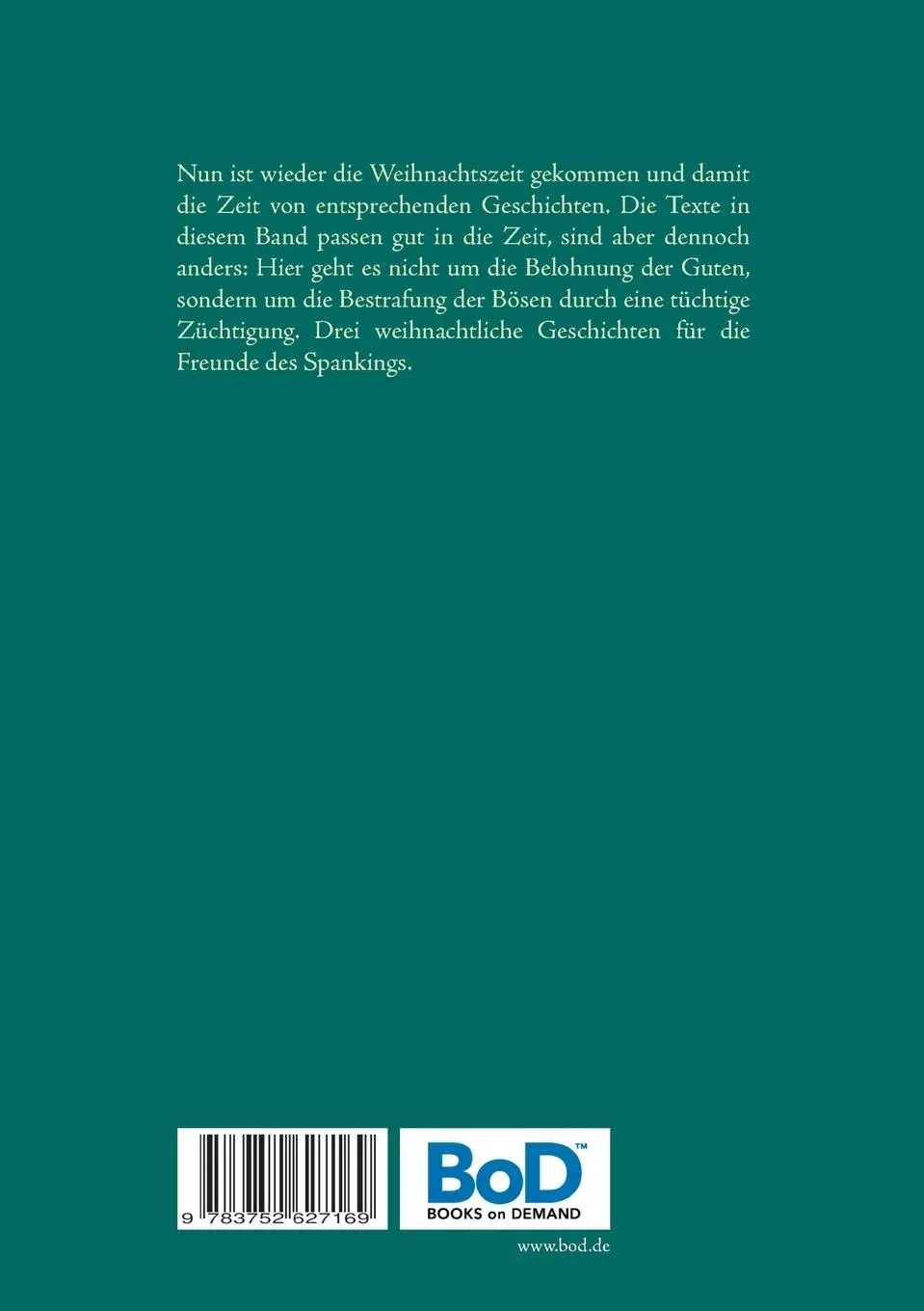 Nun ist wieder die Weihnachtszeit gekommen und damit die Zeit von entsprechenden Geschichten. Die Texte in diesem Band passen gut in die Zeit, sind aber dennoch anders: Hier geht es nicht um die Belohnung der Guten, sondern um die Bestrafung der Bösen durch eine tüchtige Züchtigung. Drei weihnachtliche Geschichten für die Freunde des Spankings.

9 783752 627169

BoD™
BOOKS on DEMAND

www.bod.de